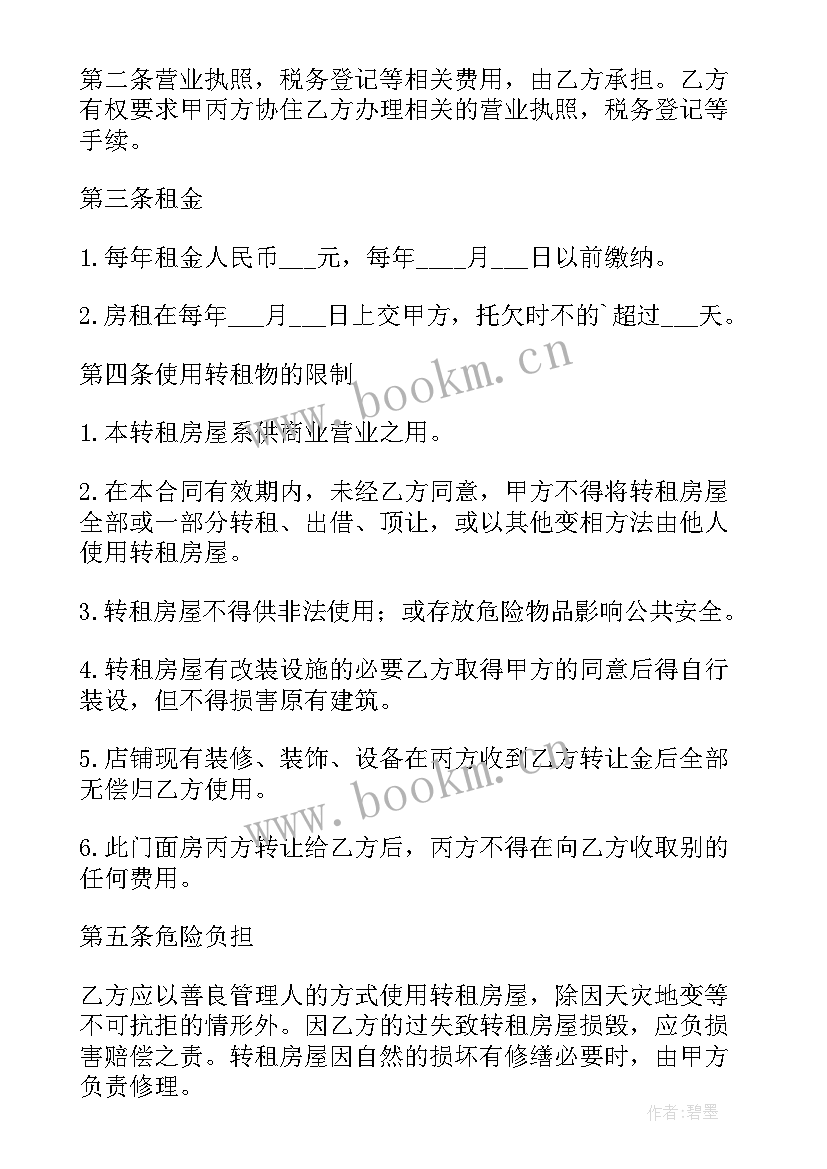 第二条营业执照，税务登记等相关费用，由乙方承担。乙方有权要求甲丙方协住乙方办理相关的营业执照，税务登记等手续。

第三条租金

1.每年租金人民币___元，每年____月___日以前缴纳。

2.房租在每年___月___日上交甲方，托欠时不的`超过___天。

第四条使用转租物的限制

1.本转租房屋系供商业营业之用。

2.在本合同有效期内，未经乙方同意，甲方不得将转租房屋全部或一部分转租、出借、顶让，或以其他变相方法由他人使用转租房屋。

3.转租房屋不得供非法使用；或存放危险物品影响公共安全。

4.转租房屋有改装设施的必要乙方取得甲方的同意后得自行装设，但不得损害原有建筑。

5.店铺现有装修、装饰、设备在丙方收到乙方转让金后全部无偿归乙方使用。

6.此门面房丙方转让给乙方后，丙方不得在向乙方收取别的任何费用。

第五条危险负担

乙方应以善良管理人的方式使用转租房屋，除因天灾地变等不可抗拒的情形外。因乙方的过失致转租房屋损毁，应负损害赔偿之责。转租房屋因自然的损坏有修缮必要时，由甲方负责修理。

www.bookm.cn

www.bookm.cn

作者:碧墨